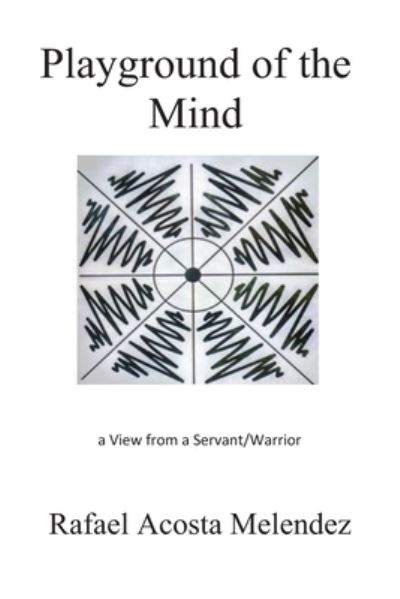 Playground of the Mind

a View from a Servant/Warrior

Rafael Acosta Melendez